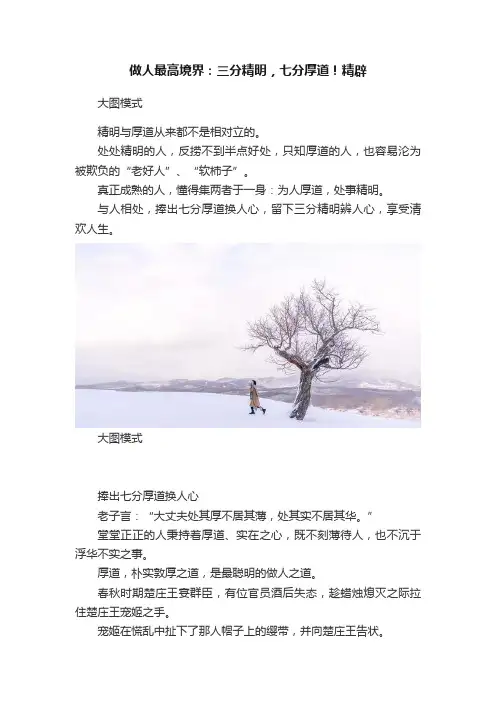 做人最高境界：三分精明，七分厚道！精辟

大图模式

精明与厚道从来都不是相对立的。

处处精明的人，反捞不到半点好处，只知厚道的人，也容易沦为被欺负的“老好人”、“软柿子”。

真正成熟的人，懂得集两者于一身：为人厚道，处事精明。

与人相处，捧出七分厚道换人心，留下三分精明辨人心，享受清欢人生。

大图模式

捧出七分厚道换人心

老子言：“大丈夫处其厚不居其薄，处其实不居其华。”

堂堂正正的人秉持着厚道、实在之心，既不刻薄待人，也不沉于浮华不实之事。

厚道，朴实敦厚之道，是最聪明的做人之道。

春秋时期楚庄王宴群臣，有位官员酒后失态，趁蜡烛熄灭之际拉住楚庄王宠姬之手。

宠姬在慌乱中扯下了那人帽子上的缨带，并向楚庄王告状。